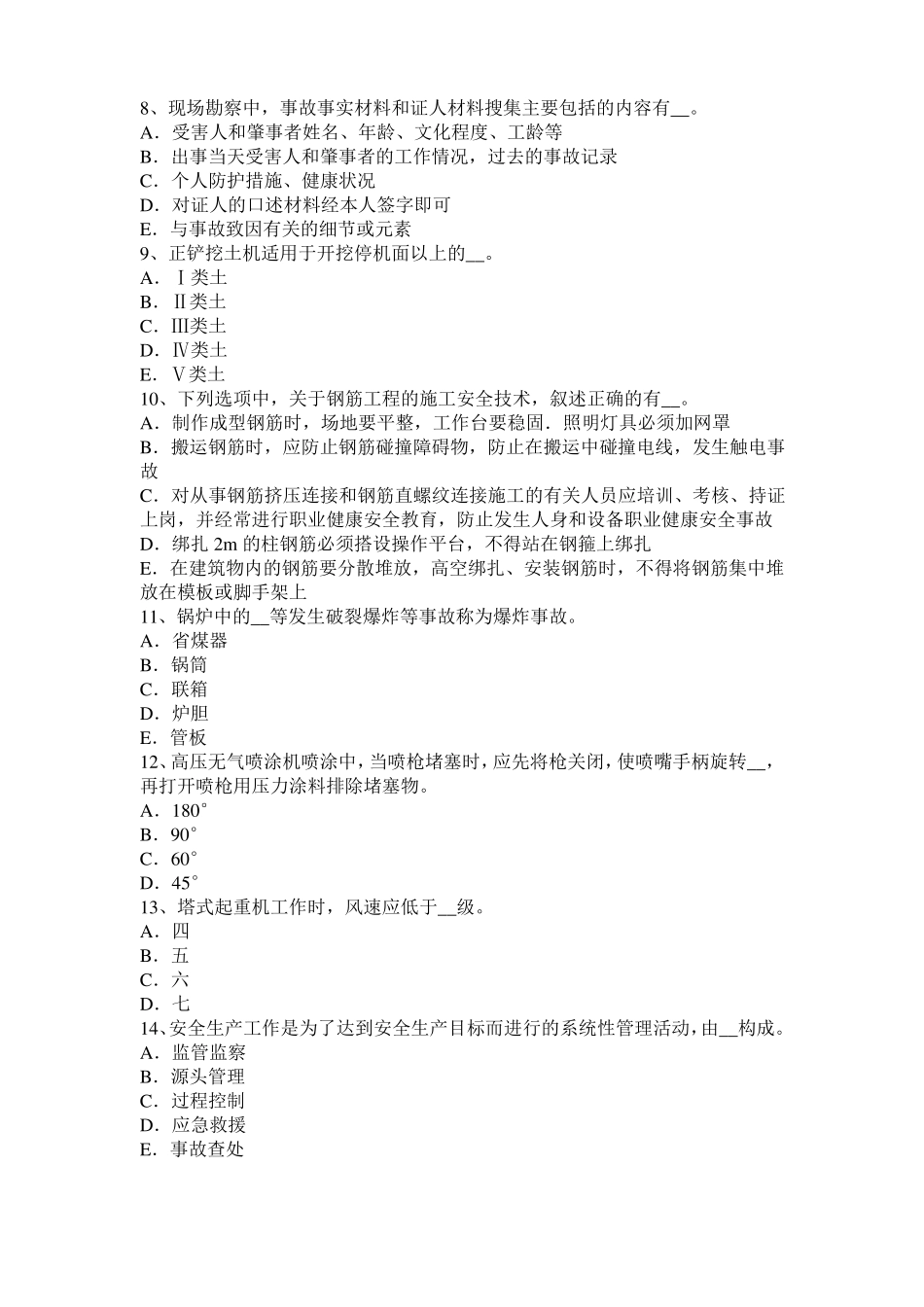 8、现场勘察中，事故事实材料和证人材料搜集主要包括的内容有__。
A．受害人和肇事者姓名、年龄、文化程度、工龄等
B．出事当天受害人和肇事者的工作情况，过去的事故记录
C．个人防护措施、健康状况
D．对证人的口述材料经本人签字即可
E．与事故致因有关的细节或元素
9、正铲挖土机适用于开挖停机面以上的__。
A．Ⅰ类土
B．Ⅱ类土
C．Ⅲ类土
D．Ⅳ类土
E．Ⅴ类土
10、下列选项中，关于钢筋工程的施工安全技术，叙述正确的有__。
A．制作成型钢筋时，场地要平整，工作台要稳固．照明灯具必须加网罩
B．搬运钢筋时，应防止钢筋碰撞障碍物，防止在搬运中碰撞电线，发生触电事故
C．对从事钢筋挤压连接和钢筋直螺纹连接施工的有关人员应培训、考核、持证上岗，并经常进行职业健康安全教育，防止发生人身和设备职业健康安全事故
D．绑扎 2m 的柱钢筋必须搭设操作平台，不得站在钢箍上绑扎
E．在建筑物内的钢筋要分散堆放，高空绑扎、安装钢筋时，不得将钢筋集中堆放在模板或脚手架上
11、锅炉中的__等发生破裂爆炸等事故称为爆炸事故。
A．省煤器
B．锅筒
C．联箱
D．炉胆
E．管板
12、高压无气喷涂机喷涂中，当喷枪堵塞时，应先将枪关闭，使喷嘴手柄旋转__，再打开喷枪用压力涂料排除堵塞物。
A．180°
B．90°
C．60°
D．45°
13、塔式起重机工作时，风速应低于__级。
A．四
B．五
C．六
D．七
14、安全生产工作是为了达到安全生产目标而进行的系统性管理活动，由__构成。
A．监管监察
B．源头管理
C．过程控制
D．应急救援
E．事故查处